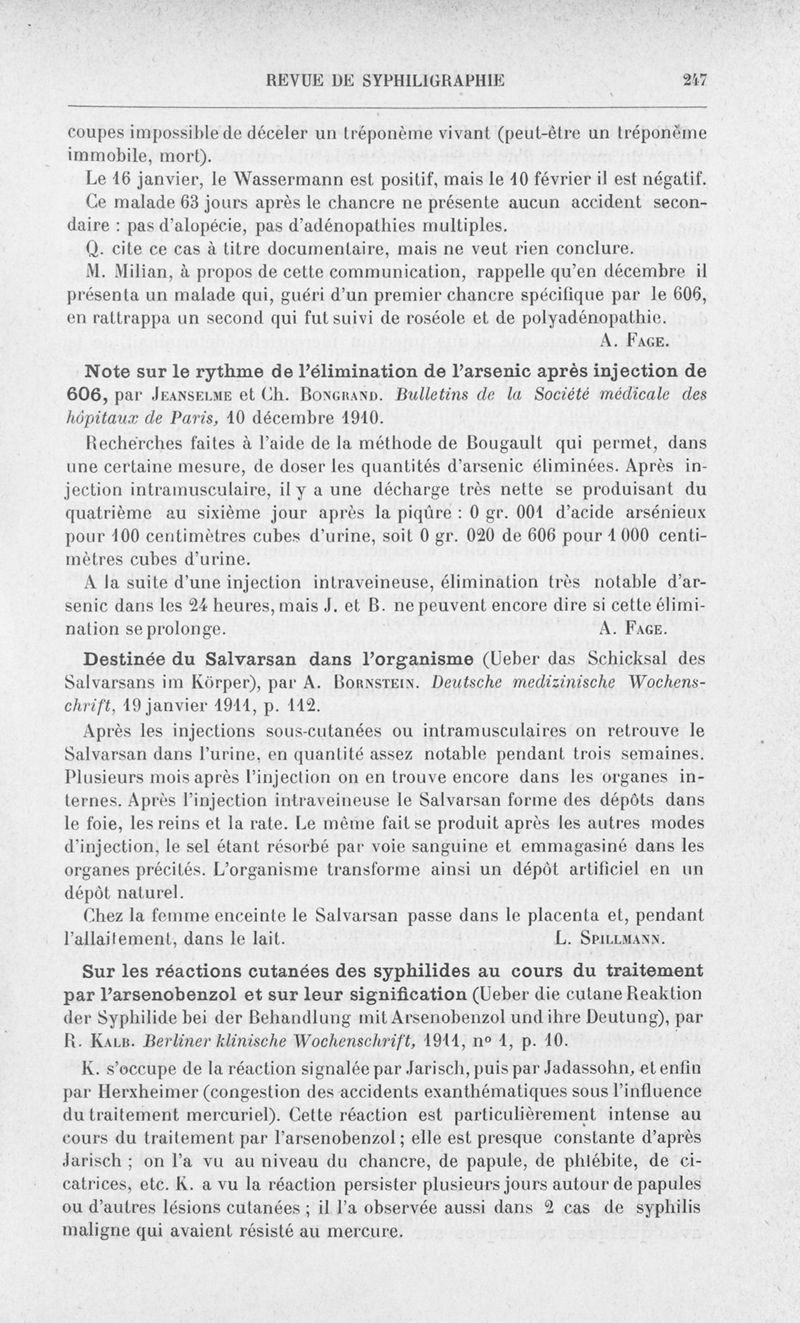 REVUE DE SYPHILIGRAPHIE 247

coupes impossible de déceler un tréponème vivant (peut-être un tréponème immobile, mort).

Le 16 janvier, le Wassermann est positif, mais le 10 février il est négatif.

Ce malade 63 jours après le chancre ne présente aucun accident secondaire : pas d'alopécie, pas d'adénopathies multiples.

Q. cite ce cas à titre documentaire, mais ne veut rien conclure.

M. Milian, à propos de cette communication, rappelle qu'en décembre il présenta un malade qui, guéri d'un premier chancre spécifique par le 606, en rattrappa un second qui fut suivi de roséole et de polyadénopathie.

A. Fage.

Note sur le rythme de l'élimination de l'arsenic après injection de 606, par Jeanselme et Ch. Bongrand. Bulletins de la Société médicale des hôpitaux de Paris, 10 décembre 1910.

Recherches faites à l'aide de la méthode de Bougault qui permet, dans une certaine mesure, de doser les quantités d'arsenic éliminées. Après injection intramusculaire, il y a une décharge très nette se produisant du quatrième au sixième jour après la piqûre : 0 gr. 001 d'acide arsénieux pour 100 centimètres cubes d'urine, soit 0 gr. 020 de 606 pour 1 000 centimètres cubes d'urine.

A la suite d'une injection intraveineuse, élimination très notable d'arsenic dans les 24 heures, mais J. et B. ne peuvent encore dire si cette élimination se prolonge.

A. Fage.

Destinée du Salvarsan dans l'organisme (Ueber das Schicksal des Salvarsans im Körper), par A. Bornstein. Deutsche medizinische Wochenschrift, 19 janvier 1911, p. 112.

Après les injections sous-cutanées ou intramusculaires on retrouve le Salvarsan dans l'urine, en quantité assez notable pendant trois semaines. Plusieurs mois après l'injection on en trouve encore dans les organes internes. Après l'injection intraveineuse le Salvarsan forme des dépôts dans le foie, les reins et la rate. Le même fait se produit après les autres modes d'injection, le sel étant résorbé par voie sanguine et emmagasiné dans les organes précités. L'organisme transforme ainsi un dépôt artificiel en un dépôt naturel.

Chez la femme enceinte le Salvarsan passe dans le placenta et, pendant l'allaitement, dans le lait.

L. Spillmann.

Sur les réactions cutanées des syphilides au cours du traitement par l'arsenobenzol et sur leur signification (Ueber die cutane Reaktion der Syphilide bei der Behandlung mit Arsenobenzol und ihre Deutung), par R. Kalb. Berliner klinische Wochenschrift, 1911, n° 1, p. 10.

K. s'occupe de la réaction signalée par Jarisch, puis par Jadassohn, et enfin par Herxheimer (congestion des accidents exanthématiques sous l'influence du traitement mercuriel). Cette réaction est particulièrement intense au cours du traitement par l'arsenobenzol ; elle est presque constante d'après Jarisch ; on l'a vu au niveau du chancre, de papule, de phlébite, de cicatrices, etc. K. a vu la réaction persister plusieurs jours autour de papules ou d'autres lésions cutanées ; il l'a observée aussi dans 2 cas de syphilis maligne qui avaient résisté au mercure.